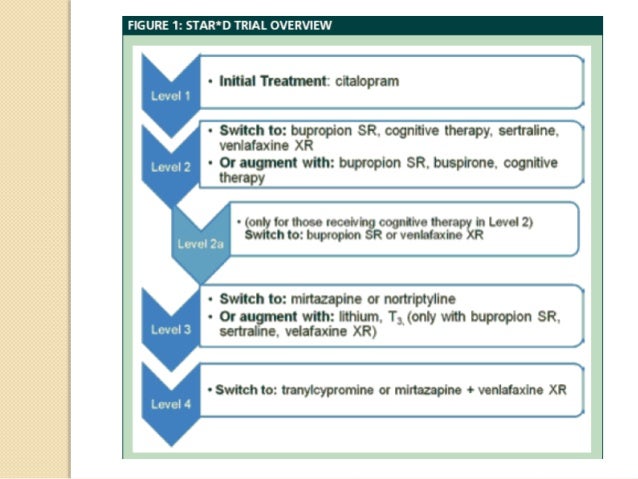 FIGURE 1: STAR*D TRIAL OVERVIEW

Level 1

• Initial Treatment: citalopram

Level 2

• Switch to: bupropion SR, cognitive therapy, sertraline, venlafaxine XR

• Or augment with: bupropion SR, buspirone, cognitive therapy

Level 2a

• (only for those receiving cognitive therapy in Level 2) Switch to: bupropion SR or venlafaxine XR

Level 3

• Switch to: mirtazapine or nortriptyline

• Or augment with: lithium, $T_3$, (only with bupropion SR, sertraline, velafaxine XR)

Level 4

• Switch to: tranylcypromine or mirtazapine + venlafaxine XR